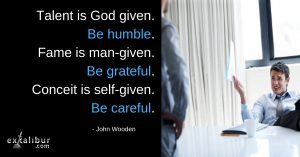 Talent is God given.
Be humble.
Fame is man-given.
Be grateful.
Conceit is self-given.
Be careful.

- John Wooden

exkalibur
.com